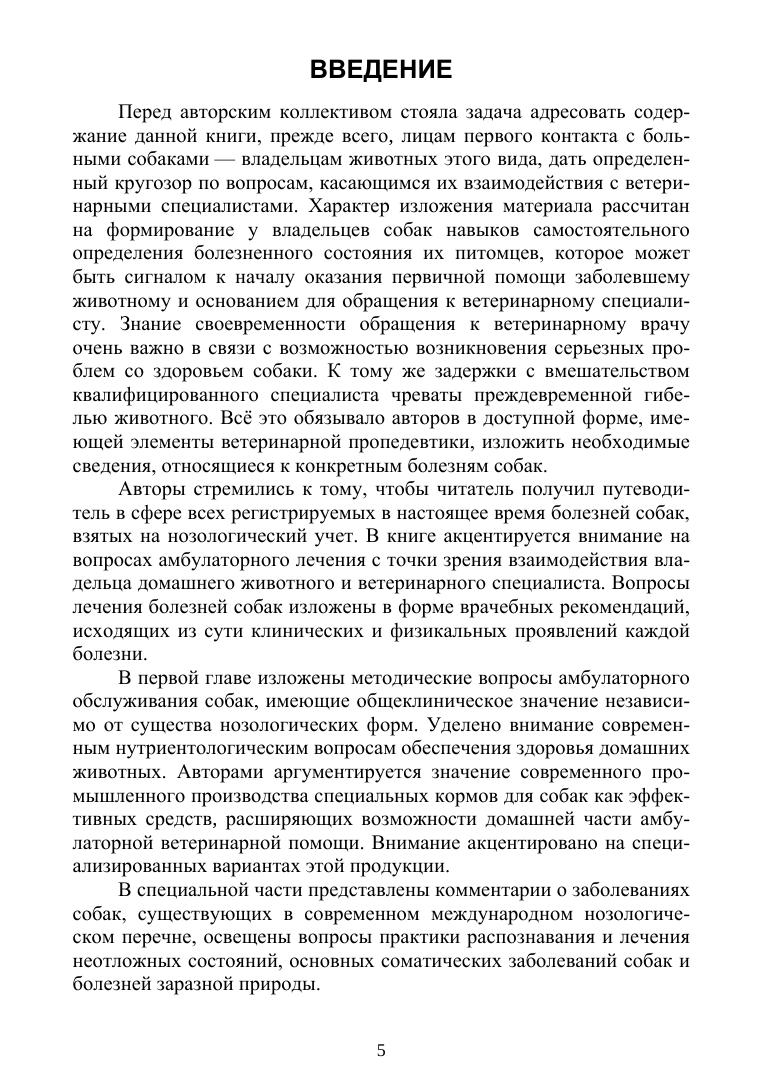 ВВЕДЕНИЕ

Перед авторским коллективом стояла задача адресовать содержание данной книги, прежде всего, лицам первого контакта с больными собаками — владельцам животных этого вида, дать определенный кругозор по вопросам, касающимся их взаимодействия с ветеринарными специалистами. Характер изложения материала рассчитан на формирование у владельцев собак навыков самостоятельного определения болезненного состояния их питомцев, которое может быть сигналом к началу оказания первичной помощи заболевшему животному и основанием для обращения к ветеринарному специалисту. Знание своевременности обращения к ветеринарному врачу очень важно в связи с возможностью возникновения серьезных проблем со здоровьем собаки. К тому же задержки с вмешательством квалифицированного специалиста чреваты преждевременной гибелью животного. Всё это обязывало авторов в доступной форме, имеющей элементы ветеринарной пропедевтики, изложить необходимые сведения, относящиеся к конкретным болезням собак.

Авторы стремились к тому, чтобы читатель получил путеводитель в сфере всех регистрируемых в настоящее время болезней собак, взятых на нозологический учет. В книге акцентируется внимание на вопросах амбулаторного лечения с точки зрения взаимодействия владельца домашнего животного и ветеринарного специалиста. Вопросы лечения болезней собак изложены в форме врачебных рекомендаций, исходящих из сути клинических и физикальных проявлений каждой болезни.

В первой главе изложены методические вопросы амбулаторного обслуживания собак, имеющие общеклиническое значение независимо от существа нозологических форм. Уделено внимание современным нутриентологическим вопросам обеспечения здоровья домашних животных. Авторами аргументируется значение современного промышленного производства специальных кормов для собак как эффективных средств, расширяющих возможности домашней части амбулаторной ветеринарной помощи. Внимание акцентировано на специализированных вариантах этой продукции.

В специальной части представлены комментарии о заболеваниях собак, существующих в современном международном нозологическом перечне, освещены вопросы практики распознавания и лечения неотложных состояний, основных соматических заболеваний собак и болезней заразной природы.

5